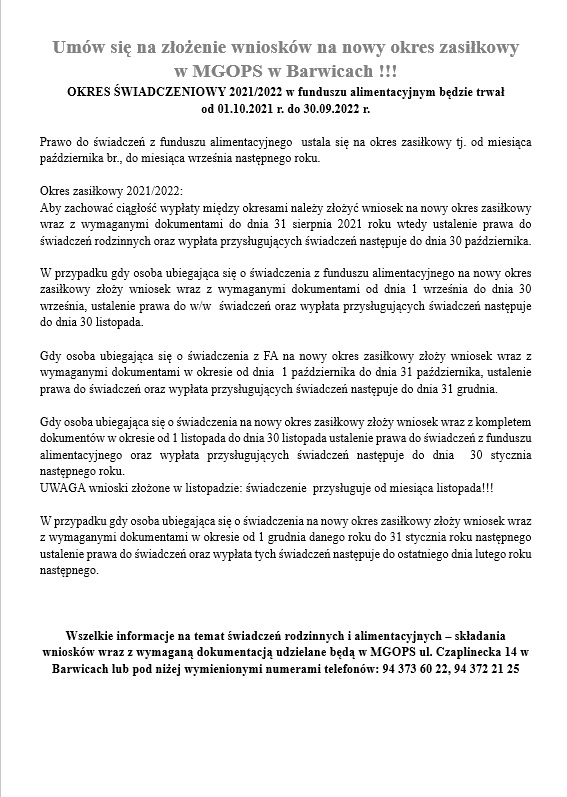 Umów się na złożenie wniosków na nowy okres zasiłkowy w MGOPS w Barwicach !!!
OKRES ŚWIADCZENIOWY 2021/2022 w funduszu alimentacyjnym będzie trwał od 01.10.2021 r. do 30.09.2022 r.

Prawo do świadczeń z funduszu alimentacyjnego ustala się na okres zasiłkowy tj. od miesiąca października br., do miesiąca września następnego roku.

Okres zasiłkowy 2021/2022:
Aby zachować ciągłość wypłaty między okresami należy złożyć wniosek na nowy okres zasiłkowy wraz z wymaganymi dokumentami do dnia 31 sierpnia 2021 roku wtedy ustalenie prawa do świadczeń rodzinnych oraz wypłata przysługujących świadczeń następuje do dnia 30 października.

W przypadku gdy osoba ubiegająca się o świadczenia z funduszu alimentacyjnego na nowy okres zasiłkowy złoży wniosek wraz z wymaganymi dokumentami od dnia 1 września do dnia 30 września, ustalenie prawa do w/w świadczeń oraz wypłata przysługujących świadczeń następuje do dnia 30 listopada.

Gdy osoba ubiegająca się o świadczenia z FA na nowy okres zasiłkowy złoży wniosek wraz z wymaganymi dokumentami w okresie od dnia 1 października do dnia 31 października, ustalenie prawa do świadczeń oraz wypłata przysługujących świadczeń następuje do dnia 31 grudnia.

Gdy osoba ubiegająca się o świadczenia na nowy okres zasiłkowy złoży wniosek wraz z kompletem dokumentów w okresie od 1 listopada do dnia 30 listopada ustalenie prawa do świadczeń z funduszu alimentacyjnego oraz wypłata przysługujących świadczeń następuje do dnia 30 stycznia następnego roku.
UWAGA wnioski złożone w listopadzie: świadczenie przysługuje od miesiąca listopada!!!

W przypadku gdy osoba ubiegająca się o świadczenia na nowy okres zasiłkowy złoży wniosek wraz z wymaganymi dokumentami w okresie od 1 grudnia danego roku do 31 stycznia roku następnego ustalenie prawa do świadczeń oraz wypłata tych świadczeń następuje do ostatniego dnia lutego roku następnego.

Wszelkie informacje na temat świadczeń rodzinnych i alimentacyjnych – składania wniosków wraz z wymaganą dokumentacją udzielane będą w MGOPS ul. Czaplinecka 14 w Barwicach lub pod niżej wymienionymi numerami telefonów: 94 373 60 22, 94 372 21 25